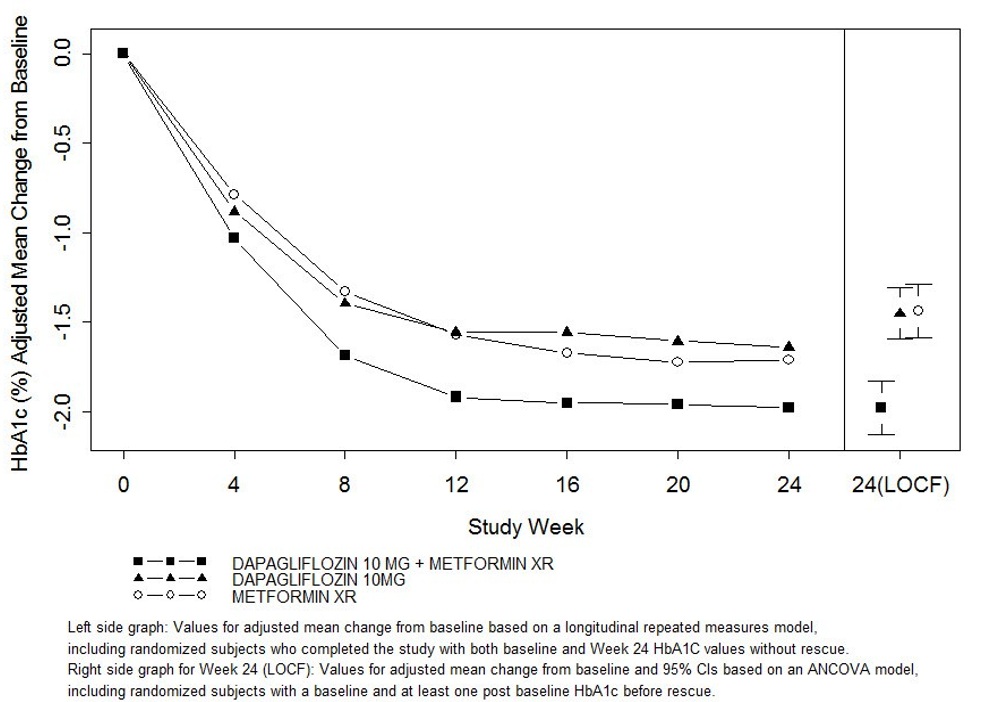 HbA1c (%) Adjusted Mean Change from Baseline

0.0
-0.5
-1.0
-1.5
-2.0

0
4
8
12
16
20
24
24(LOCF)

Study Week

DAPAGLIFLOZIN 10 MG + METFORMIN XR
DAPAGLIFLOZIN 10MG
METFORMIN XR

Left side graph: Values for adjusted mean change from baseline based on a longitudinal repeated measures model, including randomized subjects who completed the study with both baseline and Week 24 HbA1C values without rescue.
Right side graph for Week 24 (LOCF): Values for adjusted mean change from baseline and 95% CIs based on an ANCOVA model, including randomized subjects with a baseline and at least one post baseline HbA1c before rescue.